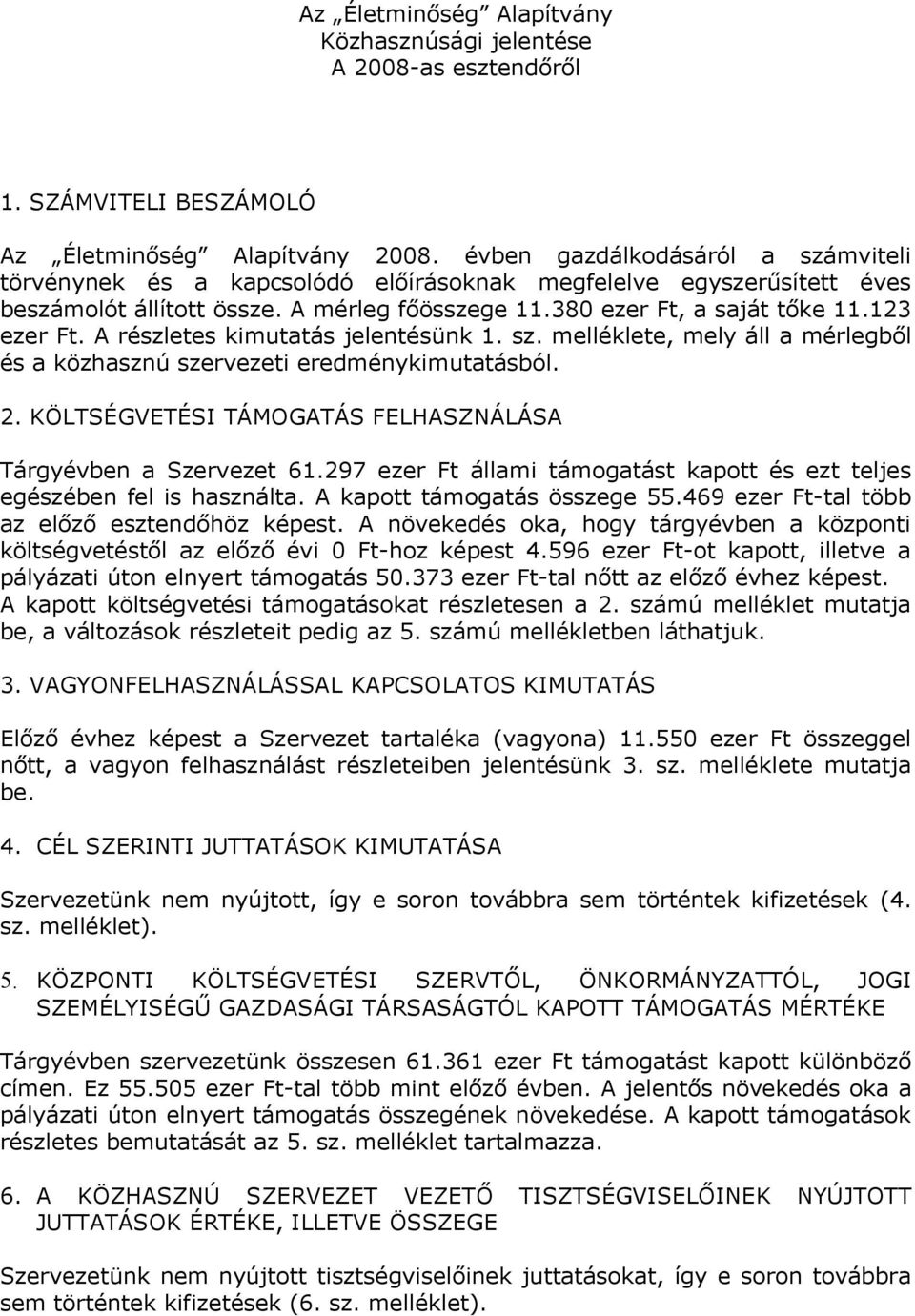 Az „Életminőség” Alapítvány
Közhasznúsági jelentése
A 2008-as esztendőről

1. SZÁMVITELI BESZÁMOLÓ

Az „Életminőség” Alapítvány 2008. évben gazdálkodásáról a számviteli törvénynek és a kapcsolódó előírásoknak megfelelve egyszerűsített éves beszámolót állított össze. A mérleg főösszege 11.380 ezer Ft, a saját tőke 11.123 ezer Ft. A részletes kimutatás jelentésünk 1. sz. melléklete, mely áll a mérlegből és a közhasznú szervezeti eredménykimutatásból.

2. KÖLTSÉGVETÉSI TÁMOGATÁS FELHASZNÁLÁSA

Tárgyévben a Szervezet 61.297 ezer Ft állami támogatást kapott és ezt teljes egészében fel is használta. A kapott támogatás összege 55.469 ezer Ft-tal több az előző esztendőhöz képest. A növekedés oka, hogy tárgyévben a központi költségvetéstől az előző évi 0 Ft-hoz képest 4.596 ezer Ft-ot kapott, illetve a pályázati úton elnyert támogatás 50.373 ezer Ft-tal nőtt az előző évhez képest. A kapott költségvetési támogatásokat részletesen a 2. számú melléklet mutatja be, a változások részleteit pedig az 5. számú mellékletben láthatjuk.

3. VAGYONFELHASZNÁLÁSSAL KAPCSOLATOS KIMUTATÁS

Előző évhez képest a Szervezet tartaléka (vagyona) 11.550 ezer Ft összeggel nőtt, a vagyon felhasználást részleteiben jelentésünk 3. sz. melléklete mutatja be.

4. CÉL SZERINTI JUTTATÁSOK KIMUTATÁSA

Szervezetünk nem nyújtott, így e soron továbbra sem történtek kifizetések (4. sz. melléklet).

5. KÖZPONTI KÖLTSÉGVETÉSI SZERVTŐL, ÖNKORMÁNYZATTÓL, JOGI SZEMÉLYISÉGŰ GAZDASÁGI TÁRSASÁGTÓL KAPOTT TÁMOGATÁS MÉRTÉKE

Tárgyévben szervezetünk összesen 61.361 ezer Ft támogatást kapott különböző címen. Ez 55.505 ezer Ft-tal több mint előző évben. A jelentős növekedés oka a pályázati úton elnyert támogatás összegének növekedése. A kapott támogatások részletes bemutatását az 5. sz. melléklet tartalmazza.

6. A KÖZHASZNÚ SZERVEZET VEZETŐ TISZTSÉGVISELŐINEK NYÚJTOTT JUTTATÁSOK ÉRTÉKE, ILLETVE ÖSSZEGE

Szervezetünk nem nyújtott tisztségviselőinek juttatásokat, így e soron továbbra sem történtek kifizetések (6. sz. melléklet).